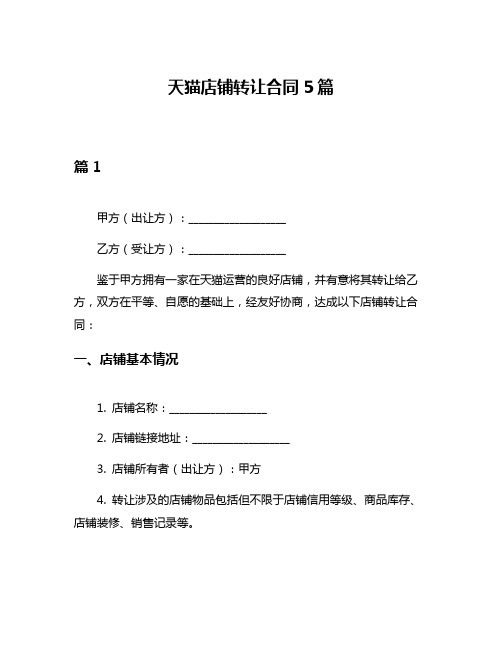 天猫店铺转让合同 5 篇

篇 1

甲方（出让方）：________________

乙方（受让方）：________________

鉴于甲方拥有一家在天猫运营的良好店铺，并有意将其转让给乙方，双方在平等、自愿的基础上，经友好协商，达成以下店铺转让合同：

一、店铺基本情况

1. 店铺名称：________________

2. 店铺链接地址：________________

3. 店铺所有者（出让方）：甲方

4. 转让涉及的店铺物品包括但不限于店铺信用等级、商品库存、店铺装修、销售记录等。